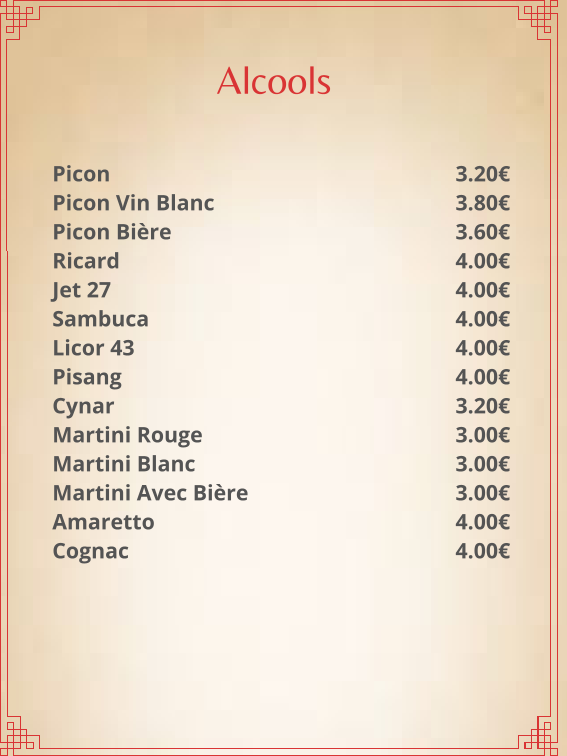 Alcools

Picon 3.20€
Picon Vin Blanc 3.80€
Picon Bière 3.60€
Ricard 4.00€
Jet 27 4.00€
Sambuca 4.00€
Licor 43 4.00€
Pisang 4.00€
Cynar 3.20€
Martini Rouge 3.00€
Martini Blanc 3.00€
Martini Avec Bière 3.00€
Amaretto 4.00€
Cognac 4.00€